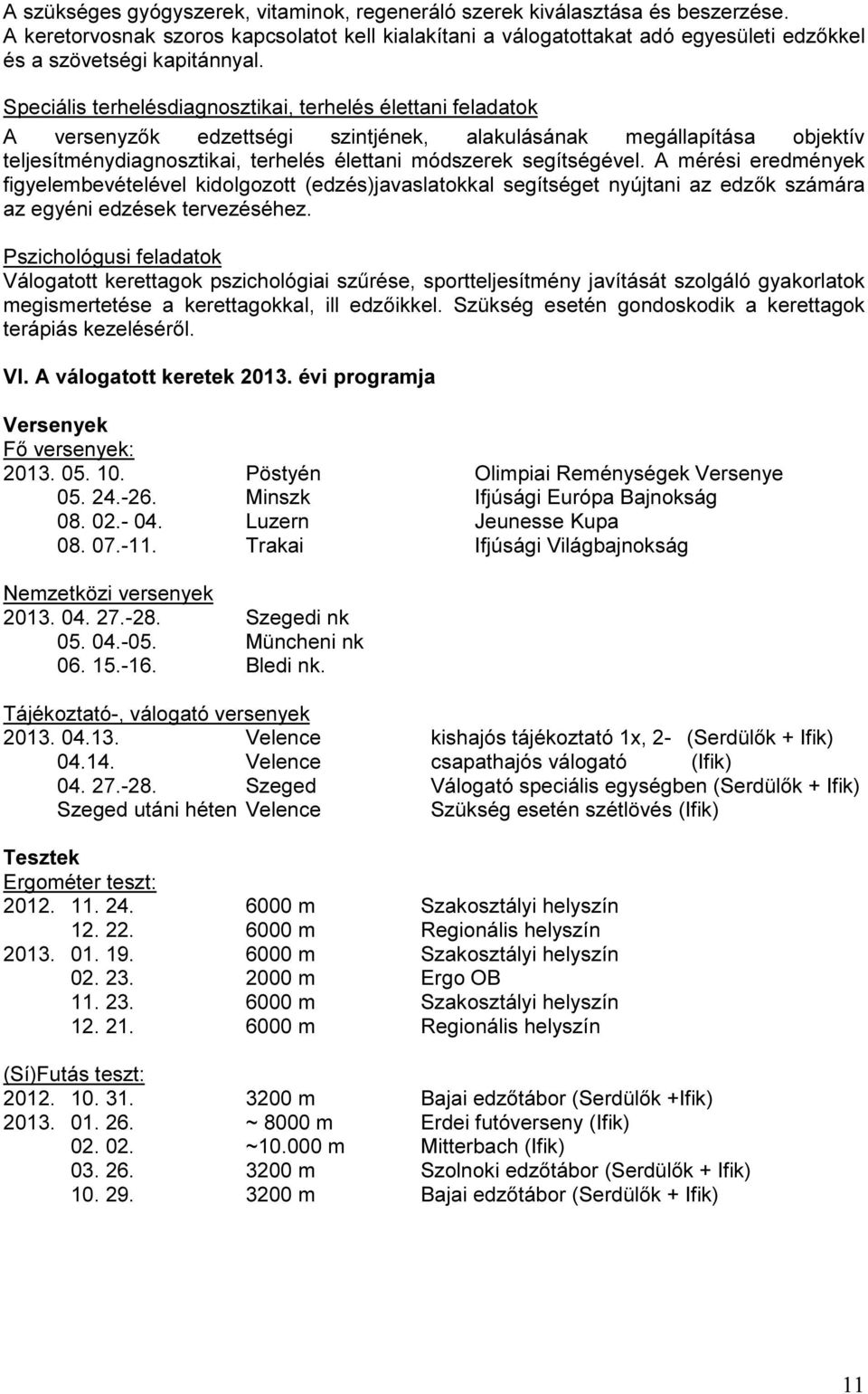 A szükséges gyógyszerek, vitaminok, regeneráló szerek kiválasztása és beszerzése. A keretorvosnak szoros kapcsolatot kell kialakítani a válogatottakat adó egyesületi edzőkkel és a szövetségi kapitánnyal.

Speciális terhelésdiagnosztikai, terhelés élettani feladatok
A versenyzők edzettségi szintjének, alakulásának megállapítása objektív teljesítménydiagnosztikai, terhelés élettani módszerek segítségével. A mérési eredmények figyelembevételével kidolgozott (edzés)javaslatokkal segítséget nyújtani az edzők számára az egyéni edzések tervezéséhez.

Pszichológusi feladatok
Válogatott kerettagok pszichológiai szűrése, sportteljesítmény javítását szolgáló gyakorlatok megismertetése a kerettagokkal, ill edzőikkel. Szükség esetén gondoskodik a kerettagok terápiás kezeléséről.

VI. A válogatott keretek 2013. évi programja

Versenyek
Fő versenyek:
2013. 05. 10. Pöstyén Olimpiai Reménységek Versenye
05. 24.-26. Minszk Ifjúsági Európa Bajnokság
08. 02.- 04. Luzern Jeunesse Kupa
08. 07.-11. Trakai Ifjúsági Világbajnokság

Nemzetközi versenyek
2013. 04. 27.-28. Szegedi nk
05. 04.-05. Müncheni nk
06. 15.-16. Bledi nk.

Tájékoztató-, válogató versenyek
2013. 04.13. Velence kishajós tájékoztató 1x, 2- (Serdülők + Ifik)
04.14. Velence csapathajós válogató (Ifik)
04. 27.-28. Szeged Válogató speciális egységben (Serdülők + Ifik)
Szeged utáni héten Velence Szükség esetén szétlövés (Ifik)

Tesztek
Ergométer teszt:
2012. 11. 24. 6000 m Szakosztályi helyszín
12. 22. 6000 m Regionális helyszín
2013. 01. 19. 6000 m Szakosztályi helyszín
02. 23. 2000 m Ergo OB
11. 23. 6000 m Szakosztályi helyszín
12. 21. 6000 m Regionális helyszín

(Sí)Futás teszt:
2012. 10. 31. 3200 m Bajai edzőtábor (Serdülők +Ifik)
2013. 01. 26. ~ 8000 m Erdei futóverseny (Ifik)
02. 02. ~10.000 m Mitterbach (Ifik)
03. 26. 3200 m Szolnoki edzőtábor (Serdülők + Ifik)
10. 29. 3200 m Bajai edzőtábor (Serdülők + Ifik)

11